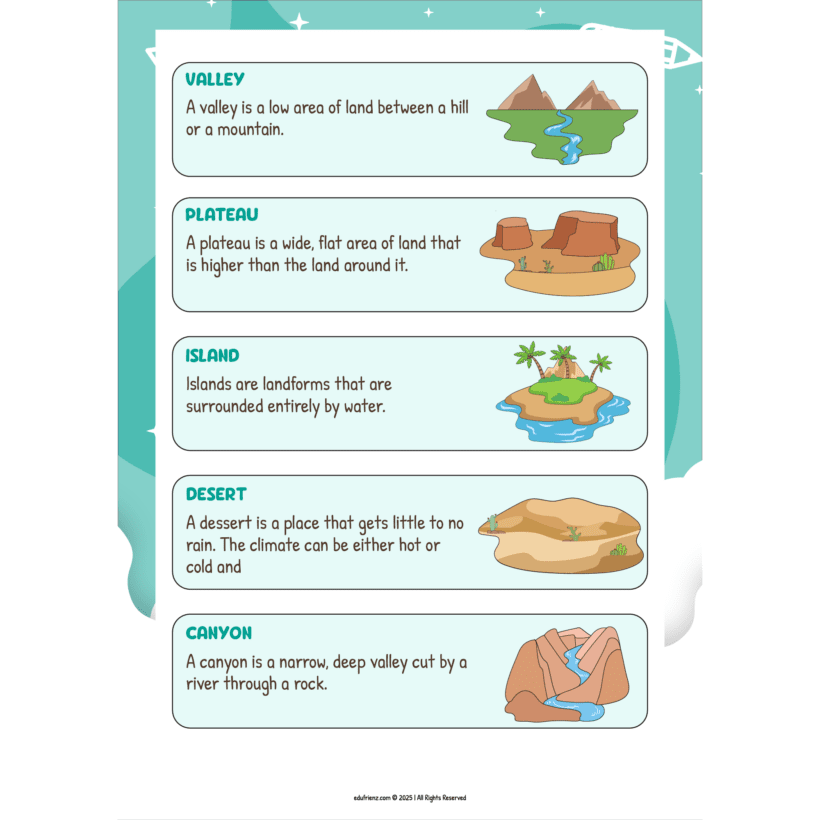 VALLEY
A valley is a low area of land between a hill or a mountain.

PLATEAU
A plateau is a wide, flat area of land that is higher than the land around it.

ISLAND
Islands are landforms that are surrounded entirely by water.

DESERT
A dessert is a place that gets little to no rain. The climate can be either hot or cold and

CANYON
A canyon is a narrow, deep valley cut by a river through a rock.

edufrienz.com © 2025 | All Rights Reserved